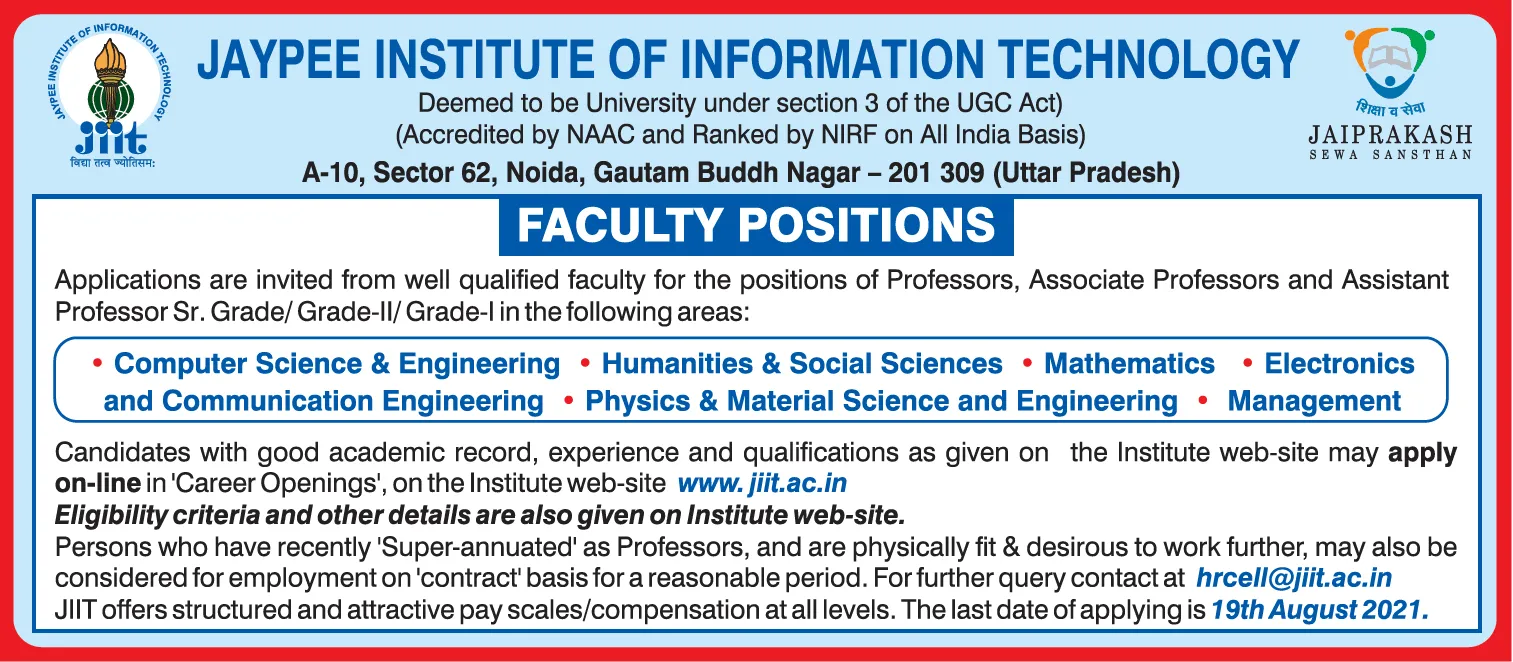 JAYPEE INSTITUTE OF INFORMATION TECHNOLOGY
jiit
विद्या तत्व ज्योतिसम:

JAYPEE INSTITUTE OF INFORMATION TECHNOLOGY
Deemed to be University under section 3 of the UGC Act)
(Accredited by NAAC and Ranked by NIRF on All India Basis)
A-10, Sector 62, Noida, Gautam Buddh Nagar – 201 309 (Uttar Pradesh)

शिक्षा व सेवा
JAIPRAKASH
SEWA SANSTHAN

FACULTY POSITIONS

Applications are invited from well qualified faculty for the positions of Professors, Associate Professors and Assistant Professor Sr. Grade/ Grade-II/ Grade-I in the following areas:

• Computer Science & Engineering • Humanities & Social Sciences • Mathematics • Electronics and Communication Engineering • Physics & Material Science and Engineering • Management

Candidates with good academic record, experience and qualifications as given on the Institute web-site may apply on-line in 'Career Openings', on the Institute web-site www. jiit.ac.in
Eligibility criteria and other details are also given on Institute web-site.
Persons who have recently 'Super-annuated' as Professors, and are physically fit & desirous to work further, may also be considered for employment on 'contract' basis for a reasonable period. For further query contact at hrcell@jiit.ac.in
JIIT offers structured and attractive pay scales/compensation at all levels. The last date of applying is 19th August 2021.